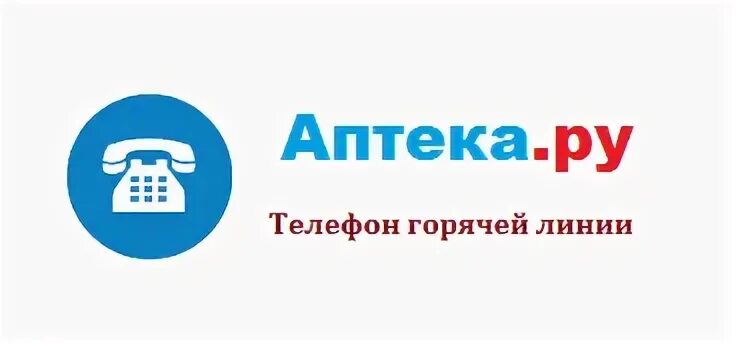 Аптека.ру

Телефон горячей линии